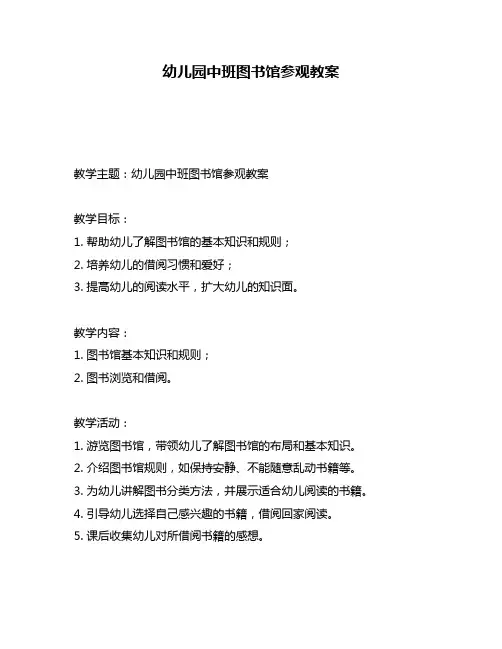 幼儿园中班图书馆参观教案

教学主题：幼儿园中班图书馆参观教案

教学目标：
1. 帮助幼儿了解图书馆的基本知识和规则；
2. 培养幼儿的借阅习惯和爱好；
3. 提高幼儿的阅读水平，扩大幼儿的知识面。

教学内容：
1. 图书馆基本知识和规则；
2. 图书浏览和借阅。

教学活动：
1. 游览图书馆，带领幼儿了解图书馆的布局和基本知识。
2. 介绍图书馆规则，如保持安静、不能随意乱动书籍等。
3. 为幼儿讲解图书分类方法，并展示适合幼儿阅读的书籍。
4. 引导幼儿选择自己感兴趣的书籍，借阅回家阅读。
5. 课后收集幼儿对所借阅书籍的感想。